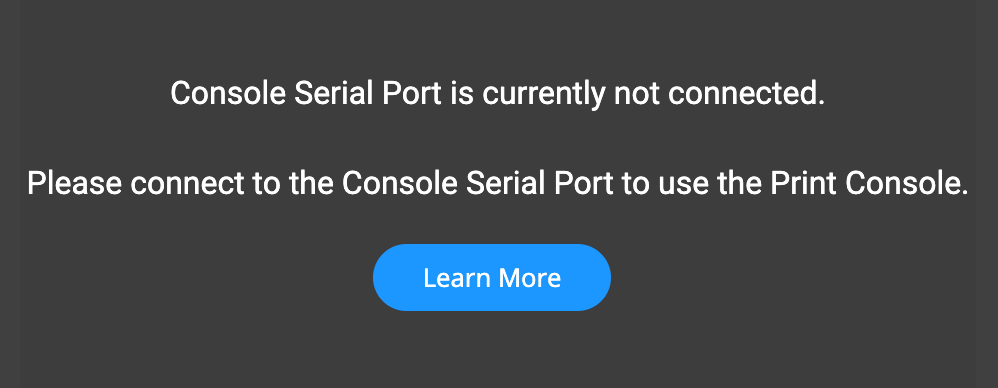 Console Serial Port is currently not connected.

Please connect to the Console Serial Port to use the Print Console.

Learn More